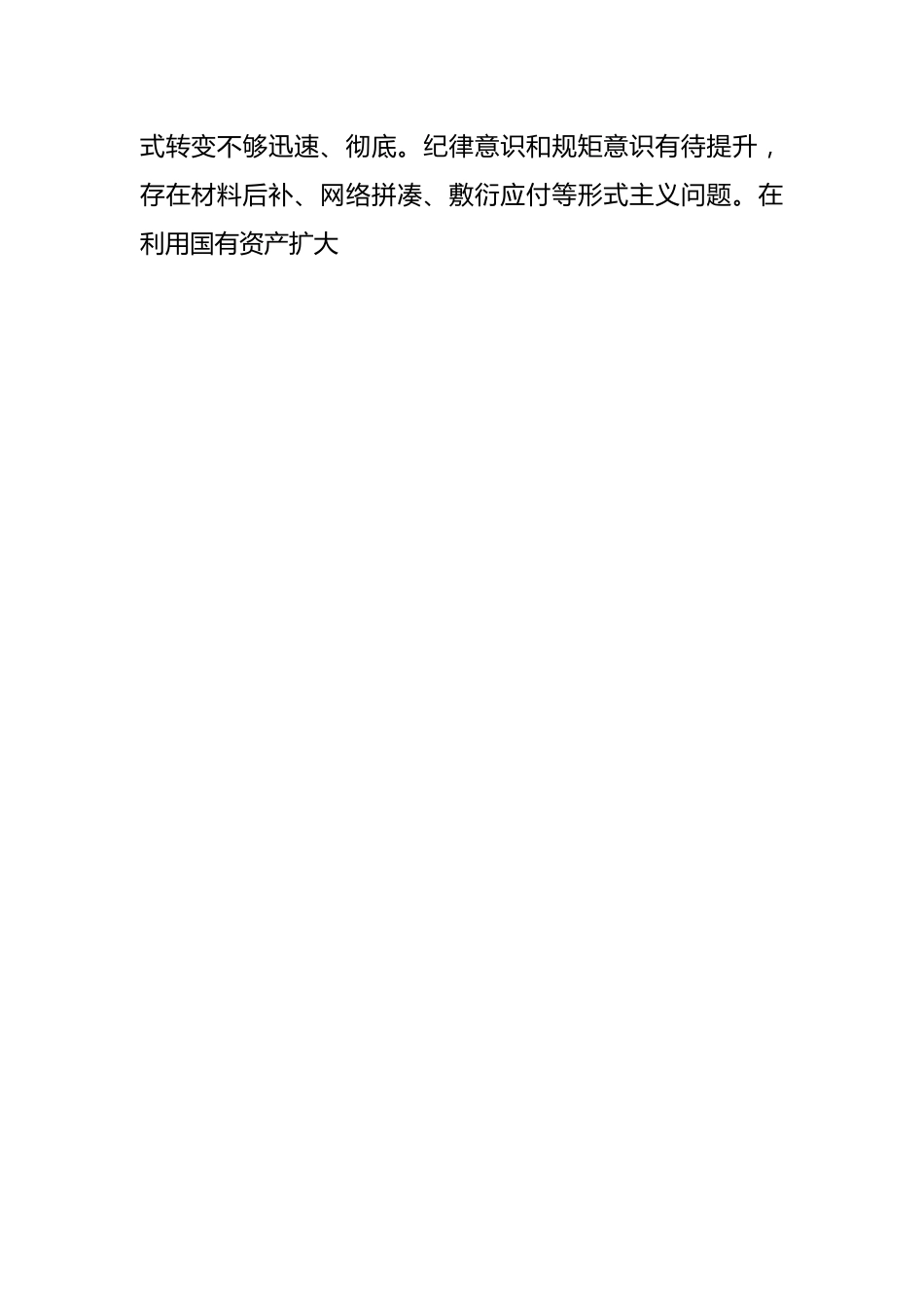 式转变不够迅速、彻底。纪律意识和规矩意识有待提升，存在材料后补、网络拼凑、敷衍应付等形式主义问题。在利用国有资产扩大